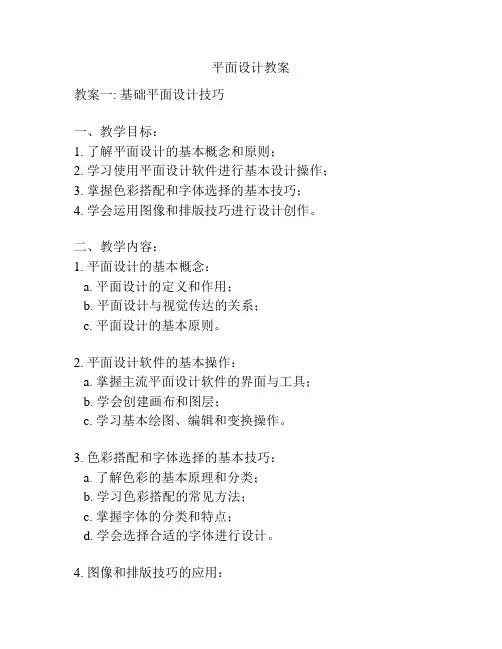 平面设计教案

教案一: 基础平面设计技巧

一、教学目标:
1. 了解平面设计的基本概念和原则;
2. 学习使用平面设计软件进行基本设计操作;
3. 掌握色彩搭配和字体选择的基本技巧;
4. 学会运用图像和排版技巧进行设计创作。

二、教学内容:
1. 平面设计的基本概念:
a. 平面设计的定义和作用;
b. 平面设计与视觉传达的关系;
c. 平面设计的基本原则。

2. 平面设计软件的基本操作:
a. 掌握主流平面设计软件的界面与工具;
b. 学会创建画布和图层;
c. 学习基本绘图、编辑和变换操作。

3. 色彩搭配和字体选择的基本技巧:
a. 了解色彩的基本原理和分类;
b. 学习色彩搭配的常见方法;
c. 掌握字体的分类和特点;
d. 学会选择合适的字体进行设计。

4. 图像和排版技巧的应用: